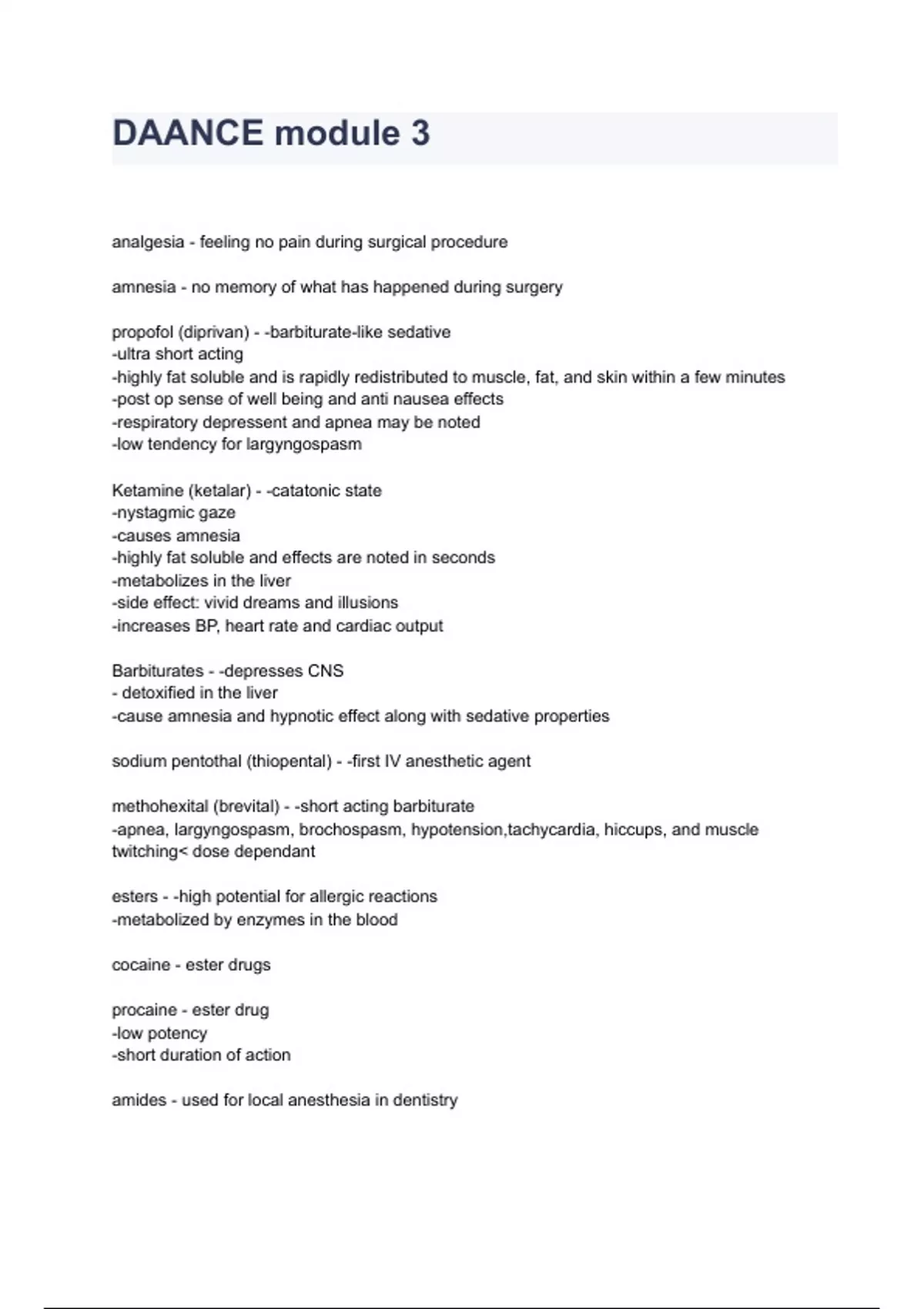 DAANCE module 3

analgesia - feeling no pain during surgical procedure

amnesia - no memory of what has happened during surgery

propofol (diprivan) - -barbiturate-like sedative
-ultra short acting
-highly fat soluble and is rapidly redistributed to muscle, fat, and skin within a few minutes
-post op sense of well being and anti nausea effects
-respiratory depressent and apnea may be noted
-low tendency for largyngospasm

Ketamine (ketalar) - -catatonic state
-nystagmic gaze
-causes amnesia
-highly fat soluble and effects are noted in seconds
-metabolizes in the liver
-side effect: vivid dreams and illusions
-increases BP, heart rate and cardiac output

Barbiturates - -depresses CNS
- detoxified in the liver
-cause amnesia and hypnotic effect along with sedative properties

sodium pentothal (thiopental) - -first IV anesthetic agent

methohexital (brevital) - -short acting barbiturate
-apnea, largyngospasm, brochospasm, hypotension,tachycardia, hiccups, and muscle twitching< dose dependant

esters - -high potential for allergic reactions
-metabolized by enzymes in the blood

cocaine - ester drugs

procaine - ester drug
-low potency
-short duration of action

amides - used for local anesthesia in dentistry